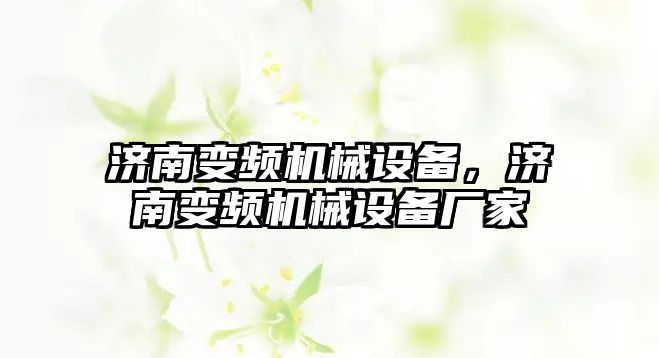 济南变频机械设备，济南变频机械设备厂家